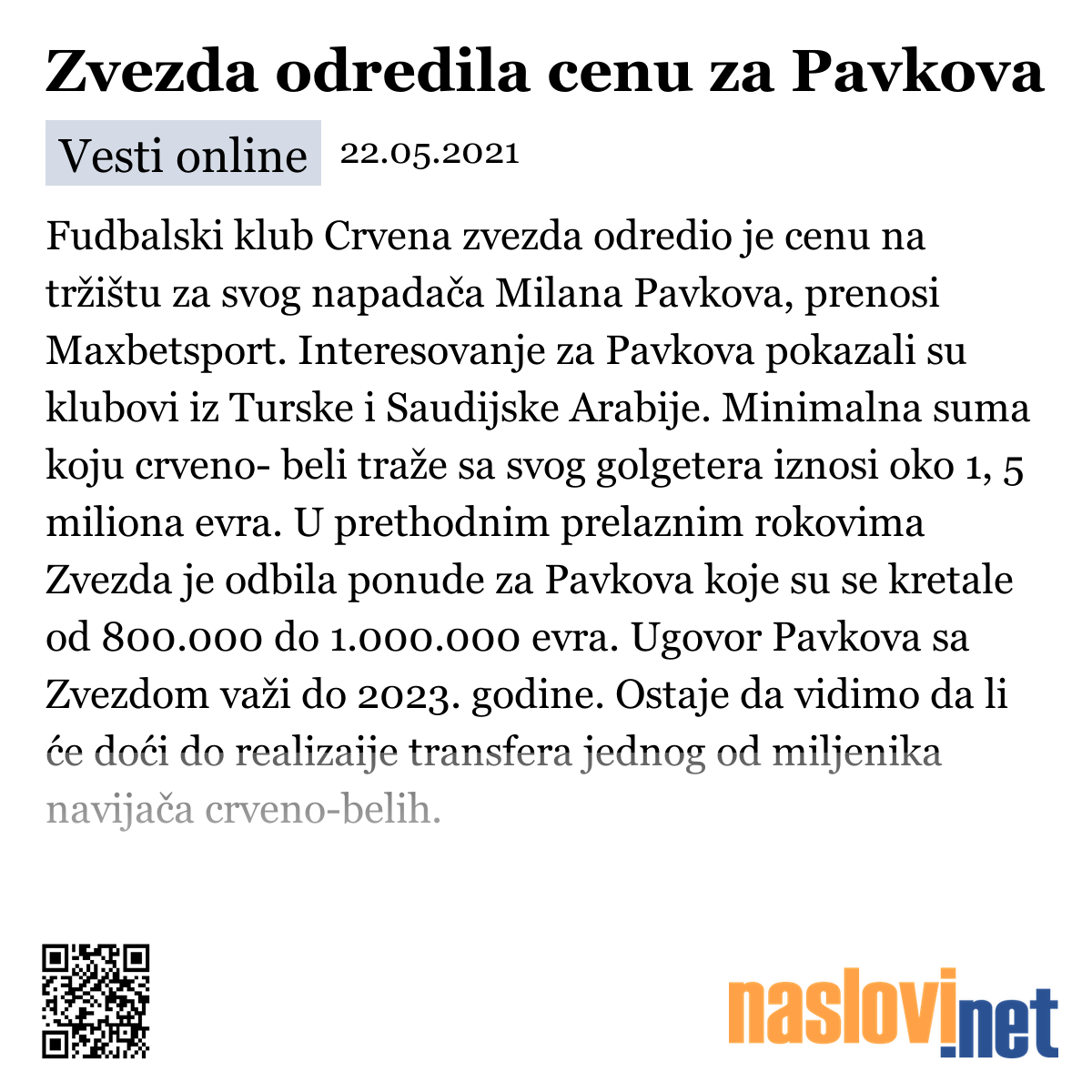 Zvezda odredila cenu za Pavkova

Vesti online 22.05.2021

Fudbalski klub Crvena zvezda odredio je cenu na tržištu za svog napadača Milana Pavkova, prenosi Maxbetsport. Interesovanje za Pavkova pokazali su klubovi iz Turske i Saudijske Arabije. Minimalna suma koju crveno- beli traže sa svog golgetera iznosi oko 1, 5 miliona evra. U prethodnim prelaznim rokovima Zvezda je odbila ponude za Pavkova koje su se kretale od 800.000 do 1.000.000 evra. Ugovor Pavkova sa Zvezdom važi do 2023. godine. Ostaje da vidimo da li će doći do realizaije transfera jednog od miljenika navijača crveno-belih.

naslovi.net